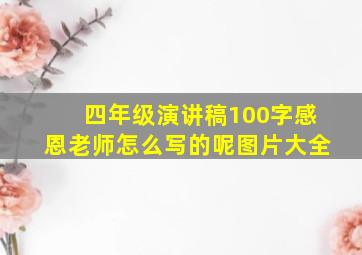 四年级演讲稿100字感恩老师怎么写的呢图片大全